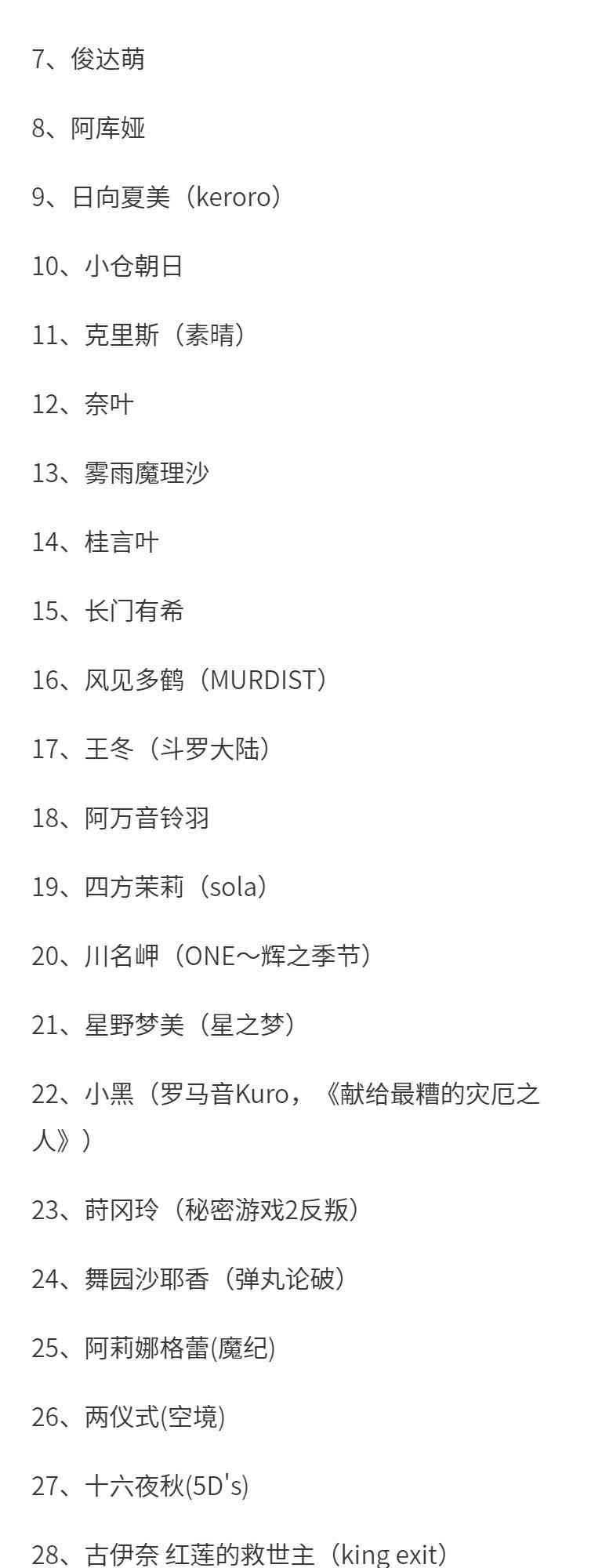 7、俊达萌

8、阿库娅

9、日向夏美（keroro）

10、小仓朝日

11、克里斯（素晴）

12、奈叶

13、雾雨魔理沙

14、桂言叶

15、长门有希

16、风见多鹤（MURDIST）

17、王冬（斗罗大陆）

18、阿万音铃羽

19、四方茉莉（sola）

20、川名岬（ONE～辉之季节）

21、星野梦美（星之梦）

22、小黑（罗马音Kuro，《献给最糟的灾厄之人》）

23、莳冈玲（秘密游戏2反叛）

24、舞园沙耶香（弹丸论破）

25、阿莉娜格蕾(魔纪)

26、两仪式(空境)

27、十六夜秋(5D's)

28、古伊奈 红莲的救世主（king exit）